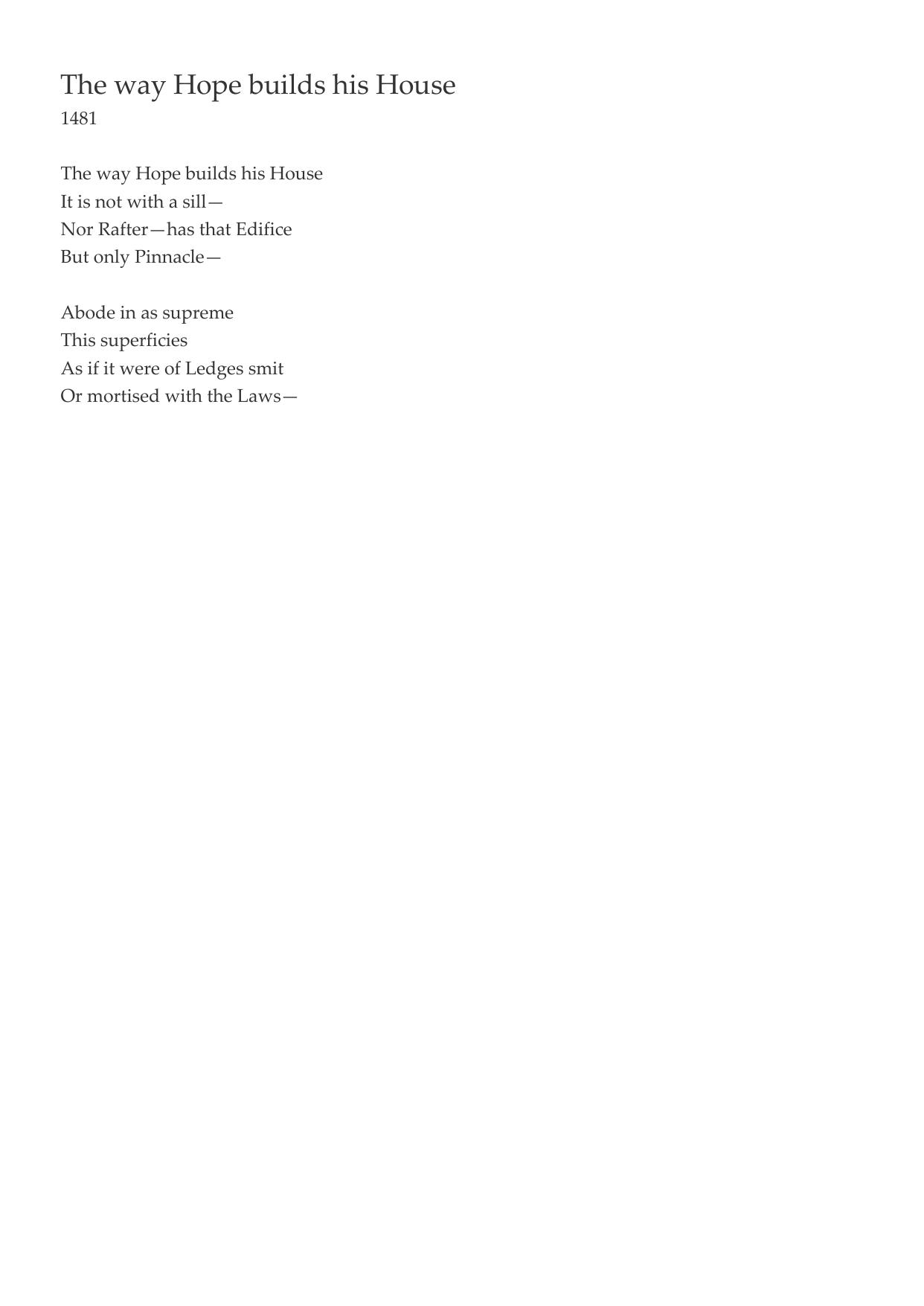 The way Hope builds his House
1481

The way Hope builds his House
It is not with a sill—
Nor Rafter—has that Edifice
But only Pinnacle—

Abode in as supreme
This superficies
As if it were of Ledges smit
Or mortised with the Laws—